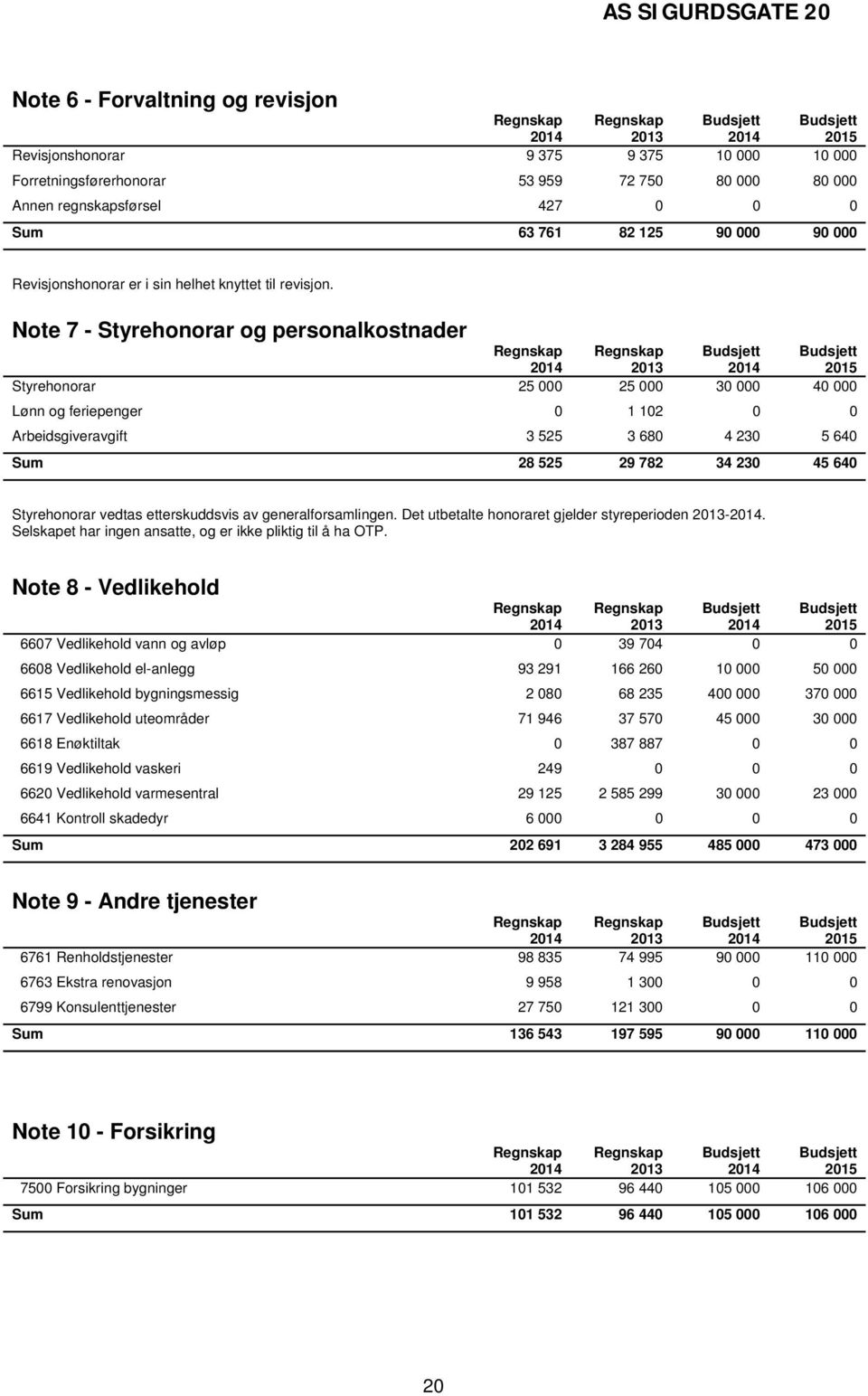 AS SIGURDSGATE 20

Note 6 - Forvaltning og revisjon

| | Regnskap 2014 | Regnskap 2013 | Budsjett 2014 | Budsjett 2015 |
|---|---|---|---|---|
| Revisjonshonorar | 9 375 | 9 375 | 10 000 | 10 000 |
| Forretningsførerhonorar | 53 959 | 72 750 | 80 000 | 80 000 |
| Annen regnskapsførsel | 427 | 0 | 0 | 0 |
| Sum | 63 761 | 82 125 | 90 000 | 90 000 |

Revisjonshonorar er i sin helhet knyttet til revisjon.

Note 7 - Styrehonorar og personalkostnader

| | Regnskap 2014 | Regnskap 2013 | Budsjett 2014 | Budsjett 2015 |
|---|---|---|---|---|
| Styrehonorar | 25 000 | 25 000 | 30 000 | 40 000 |
| Lønn og feriepenger | 0 | 1 102 | 0 | 0 |
| Arbeidsgiveravgift | 3 525 | 3 680 | 4 230 | 5 640 |
| Sum | 28 525 | 29 782 | 34 230 | 45 640 |

Styrehonorar vedtas etterskuddsvis av generalforsamlingen. Det utbetalte honoraret gjelder styreperioden 2013-2014. Selskapet har ingen ansatte, og er ikke pliktig til å ha OTP.

Note 8 - Vedlikehold

| | Regnskap 2014 | Regnskap 2013 | Budsjett 2014 | Budsjett 2015 |
|---|---|---|---|---|
| 6607 Vedlikehold vann og avløp | 0 | 39 704 | 0 | 0 |
| 6608 Vedlikehold el-anlegg | 93 291 | 166 260 | 10 000 | 50 000 |
| 6615 Vedlikehold bygningsmessig | 2 080 | 68 235 | 400 000 | 370 000 |
| 6617 Vedlikehold uteområder | 71 946 | 37 570 | 45 000 | 30 000 |
| 6618 Enøktiltak | 0 | 387 887 | 0 | 0 |
| 6619 Vedlikehold vaskeri | 249 | 0 | 0 | 0 |
| 6620 Vedlikehold varmesentral | 29 125 | 2 585 299 | 30 000 | 23 000 |
| 6641 Kontroll skadedyr | 6 000 | 0 | 0 | 0 |
| Sum | 202 691 | 3 284 955 | 485 000 | 473 000 |

Note 9 - Andre tjenester

| | Regnskap 2014 | Regnskap 2013 | Budsjett 2014 | Budsjett 2015 |
|---|---|---|---|---|
| 6761 Renholdstjenester | 98 835 | 74 995 | 90 000 | 110 000 |
| 6763 Ekstra renovasjon | 9 958 | 1 300 | 0 | 0 |
| 6799 Konsulenttjenester | 27 750 | 121 300 | 0 | 0 |
| Sum | 136 543 | 197 595 | 90 000 | 110 000 |

Note 10 - Forsikring

| | Regnskap 2014 | Regnskap 2013 | Budsjett 2014 | Budsjett 2015 |
|---|---|---|---|---|
| 7500 Forsikring bygninger | 101 532 | 96 440 | 105 000 | 106 000 |
| Sum | 101 532 | 96 440 | 105 000 | 106 000 |

20